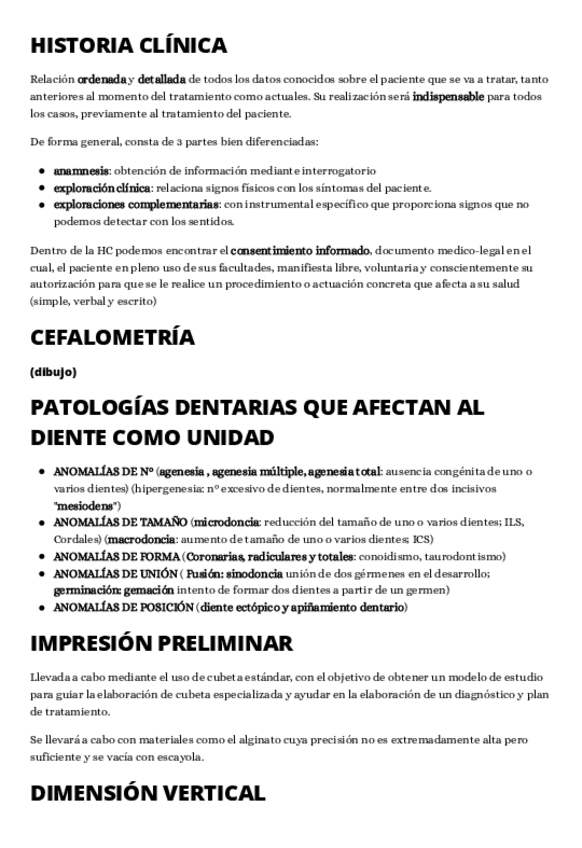 HISTORIA CLÍNICA

Relación ordenada y detallada de todos los datos conocidos sobre el paciente que se va a tratar, tanto anteriores al momento del tratamiento como actuales. Su realización será indispensable para todos los casos, previamente al tratamiento del paciente.

De forma general, consta de 3 partes bien diferenciadas:

- anamnesis: obtención de información mediante interrogatorio
- exploración clínica: relaciona signos físicos con los síntomas del paciente.
- exploraciones complementarias: con instrumental específico que proporciona signos que no podemos detectar con los sentidos.

Dentro de la HC podemos encontrar el consentimiento informado, documento medico-legal en el cual, el paciente en pleno uso de sus facultades, manifiesta libre, voluntaria y conscientemente su autorización para que se le realice un procedimiento o actuación concreta que afecta a su salud (simple, verbal y escrito)

CEFALOMETRÍA

(dibujo)

PATOLOGÍAS DENTARIAS QUE AFECTAN AL DIENTE COMO UNIDAD

- ANOMALÍAS DE Nº (agenesia , agenesia múltiple, agenesia total: ausencia congénita de uno o varios dientes) (hipergenesia: nº excesivo de dientes, normalmente entre dos incisivos "mesiodens")
- ANOMALÍAS DE TAMAÑO (microdoncia: reducción del tamaño de uno o varios dientes; ILS, Cordales) (macrodoncia: aumento de tamaño de uno o varios dientes; ICS)
- ANOMALÍAS DE FORMA (Coronarias, radiculares y totales: conoidismo, taurodontismo)
- ANOMALÍAS DE UNIÓN ( Fusión: sinodoncia unión de dos gérmenes en el desarrollo; germinación: gemación intento de formar dos dientes a partir de un germen)
- ANOMALÍAS DE POSICIÓN (diente ectópico y apiñamiento dentario)

IMPRESIÓN PRELIMINAR

Llevada a cabo mediante el uso de cubeta estándar, con el objetivo de obtener un modelo de estudio para guiar la elaboración de cubeta especializada y ayudar en la elaboración de un diagnóstico y plan de tratamiento.

Se llevará a cabo con materiales como el alginato cuya precisión no es extremadamente alta pero suficiente y se vacía con escayola.

DIMENSIÓN VERTICAL